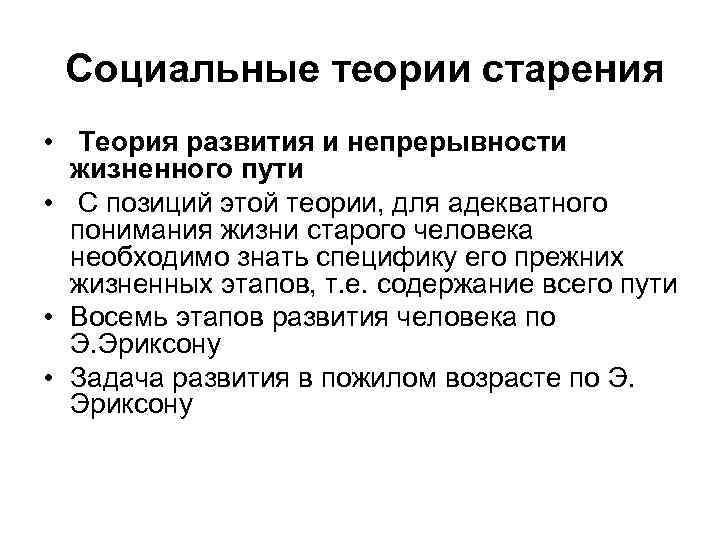 Социальные теории старения

• Теория развития и непрерывности жизненного пути
• С позиций этой теории, для адекватного понимания жизни старого человека необходимо знать специфику его прежних жизненных этапов, т.е. содержание всего пути
• Восемь этапов развития человека по Э.Эриксону
• Задача развития в пожилом возрасте по Э. Эриксону